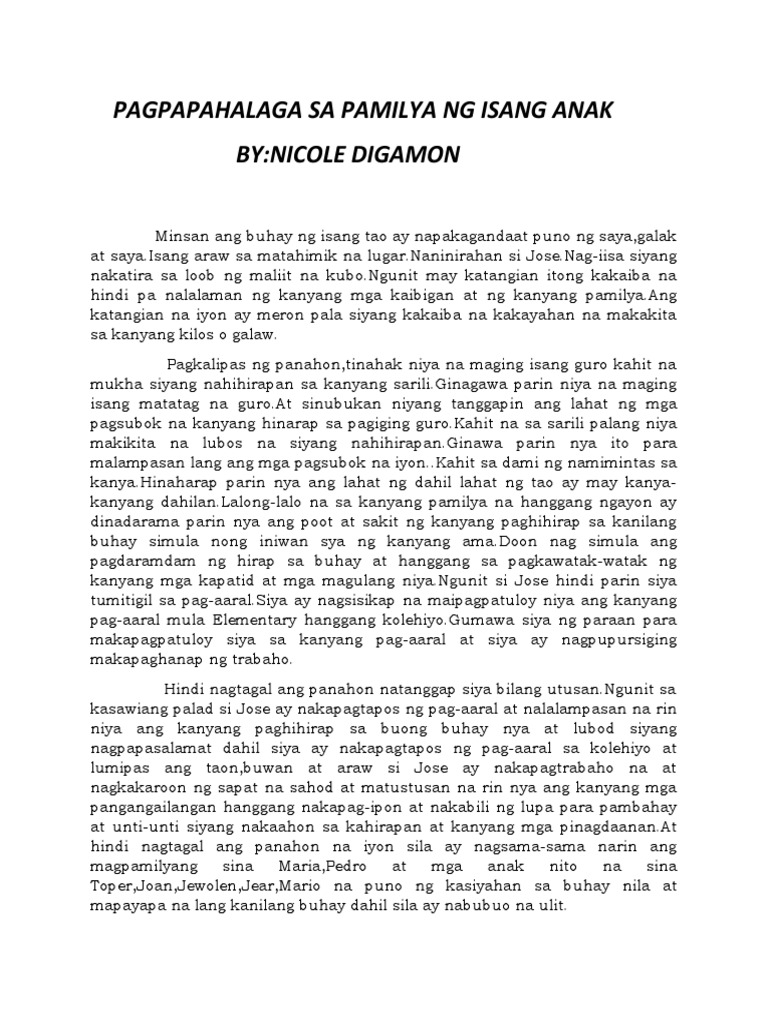 PAGPAPAHALAGA SA PAMILYA NG ISANG ANAK

BY:NICOLE DIGAMON

Minsan ang buhay ng isang tao ay napakagandaat puno ng saya,galak at saya.Isang araw sa matahimik na lugar.Naninirahan si Jose.Nag-iisa siyang nakatira sa loob ng maliit na kubo.Ngunit may katangian itong kakaiba na hindi pa nalalaman ng kanyang mga kaibigan at ng kanyang pamilya.Ang katangian na iyon ay meron pala siyang kakaiba na kakayahan na makakita sa kanyang kilos o galaw.

Pagkalipas ng panahon,tinahak niya na maging isang guro kahit na mukha siyang nahihirapan sa kanyang sarili.Ginagawa parin niya na maging isang matatag na guro.At sinubukan niyang tanggapin ang lahat ng mga pagsubok na kanyang hinarap sa pagiging guro.Kahit na sa sarili palang niya makikita na lubos na siyang nahihirapan.Ginawa parin nya ito para malampasan lang ang mga pagsubok na iyon..Kahit sa dami ng namimintas sa kanya.Hinaharap parin nya ang lahat ng dahil lahat ng tao ay may kanya-kanyang dahilan.Lalong-lalo na sa kanyang pamilya na hanggang ngayon ay dinadarama parin nya ang poot at sakit ng kanyang paghihirap sa kanilang buhay simula nong iniwan sya ng kanyang ama.Doon nag simula ang pagdaramdam ng hirap sa buhay at hanggang sa pagkawatak-watak ng kanyang mga kapatid at mga magulang niya.Ngunit si Jose hindi parin siya tumitigil sa pag-aaral.Siya ay nagsisikap na maipagpatuloy niya ang kanyang pag-aaral mula Elementary hanggang kolehiyo.Gumawa siya ng paraan para makapagpatuloy siya sa kanyang pag-aaral at siya ay nagpupursiging makapaghanap ng trabaho.

Hindi nagtagal ang panahon natanggap siya bilang utusan.Ngunit sa kasawiang palad si Jose ay nakapagtapos ng pag-aaral at nalalampasan na rin niya ang kanyang paghihirap sa buong buhay nya at lubod siyang nagpapasalamat dahil siya ay nakapagtapos ng pag-aaral sa kolehiyo at lumipas ang taon,buwan at araw si Jose ay nakapagtrabaho na at nagkakaroon ng sapat na sahod at matustusan na rin nya ang kanyang mga pangangailangan hanggang nakapag-ipon at nakabili ng lupa para pambahay at unti-unti siyang nakaahon sa kahirapan at kanyang mga pinagdaanan.At hindi nagtagal ang panahon na iyon sila ay nagsama-sama narin ang magpamilyang sina Maria,Pedro at mga anak nito na sina Toper,Joan,Jewolen,Jear,Mario na puno ng kasiyahan sa buhay nila at mapayapa na lang kanilang buhay dahil sila ay nabubuo na ulit.